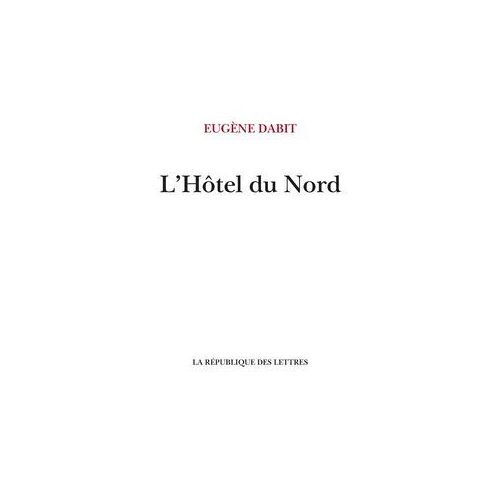 EUGÈNE DABIT

L'Hôtel du Nord

LA RÉPUBLIQUE DES LETTRES